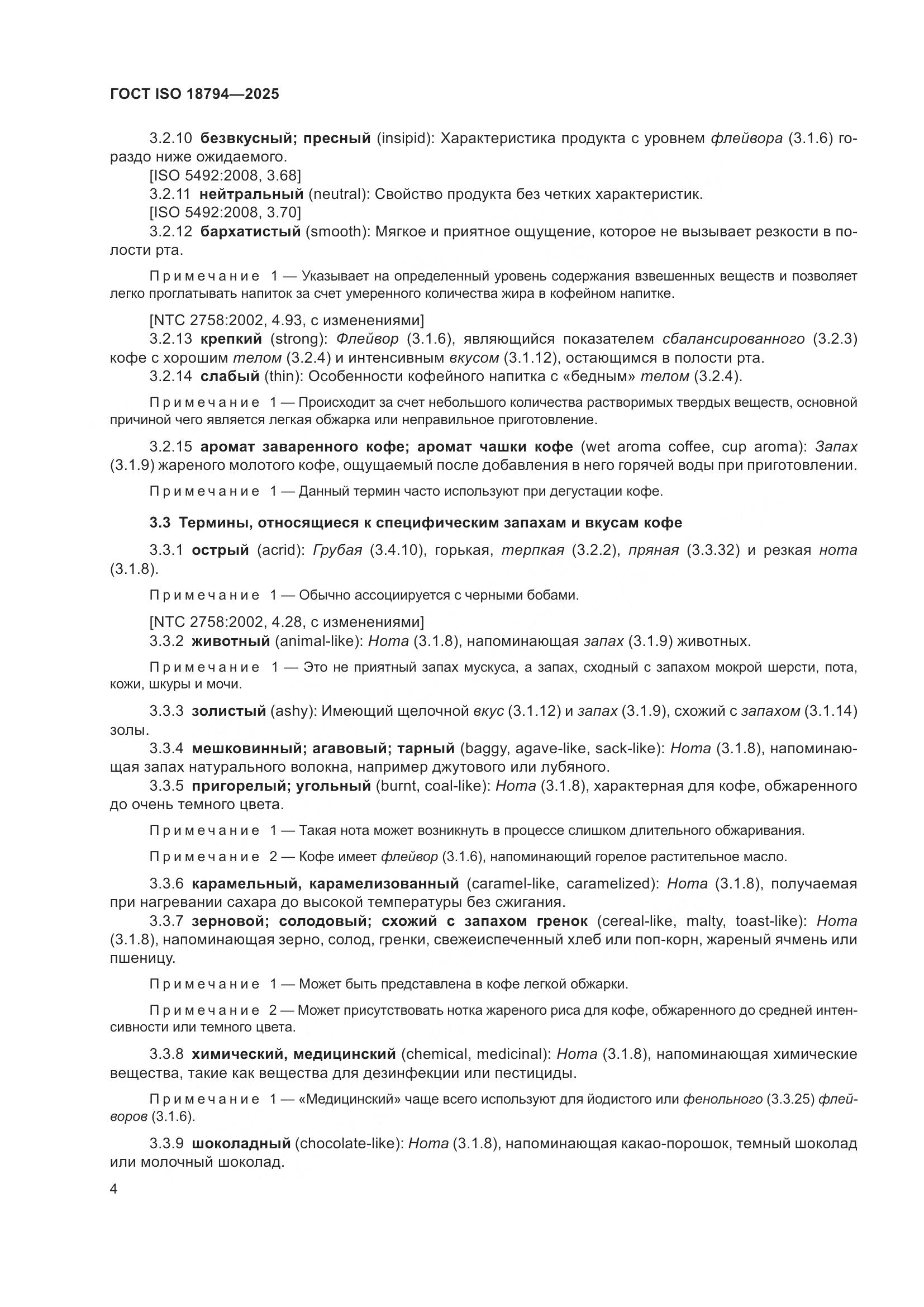 ГОСТ ISO 18794—2025

3.2.10 безвкусный; пресный (insipid): Характеристика продукта с уровнем флейвора (3.1.6) гораздо ниже ожидаемого.

[ISO 5492:2008, 3.68]

3.2.11 нейтральный (neutral): Свойство продукта без четких характеристик.

[ISO 5492:2008, 3.70]

3.2.12 бархатистый (smooth): Мягкое и приятное ощущение, которое не вызывает резкости в полости рта.

Примечание 1 — Указывает на определенный уровень содержания взвешенных веществ и позволяет легко проглатывать напиток за счет умеренного количества жира в кофейном напитке.

[NTC 2758:2002, 4.93, с изменениями]

3.2.13 крепкий (strong): Флейвор (3.1.6), являющийся показателем сбалансированного (3.2.3) кофе с хорошим телом (3.2.4) и интенсивным вкусом (3.1.12), остающимся в полости рта.

3.2.14 слабый (thin): Особенности кофейного напитка с «бедным» телом (3.2.4).

Примечание 1 — Происходит за счет небольшого количества растворимых твердых веществ, основной причиной чего является легкая обжарка или неправильное приготовление.

3.2.15 аромат заваренного кофе; аромат чашки кофе (wet aroma coffee, cup aroma): Запах (3.1.9) жареного молотого кофе, ощущаемый после добавления в него горячей воды при приготовлении.

Примечание 1 — Данный термин часто используют при дегустации кофе.

3.3 Термины, относящиеся к специфическим запахам и вкусам кофе

3.3.1 острый (acrid): Грубая (3.4.10), горькая, терпкая (3.2.2), пряная (3.3.32) и резкая нота (3.1.8).

Примечание 1 — Обычно ассоциируется с черными бобами.

[NTC 2758:2002, 4.28, с изменениями]

3.3.2 животный (animal-like): Нота (3.1.8), напоминающая запах (3.1.9) животных.

Примечание 1 — Это не приятный запах мускуса, а запах, сходный с запахом мокрой шерсти, пота, кожи, шкуры и мочи.

3.3.3 золистый (ashy): Имеющий щелочной вкус (3.1.12) и запах (3.1.9), схожий с запахом (3.1.14) золы.

3.3.4 мешковинный; агавовый; тарный (baggy, agave-like, sack-like): Нота (3.1.8), напоминающая запах натурального волокна, например джутового или лубяного.

3.3.5 пригорелый; угольный (burnt, coal-like): Нота (3.1.8), характерная для кофе, обжаренного до очень темного цвета.

Примечание 1 — Такая нота может возникнуть в процессе слишком длительного обжаривания.

Примечание 2 — Кофе имеет флейвор (3.1.6), напоминающий горелое растительное масло.

3.3.6 карамельный, карамелизованный (caramel-like, caramelized): Нота (3.1.8), получаемая при нагревании сахара до высокой температуры без сжигания.

3.3.7 зерновой; солодовый; схожий с запахом гренок (cereal-like, malty, toast-like): Нота (3.1.8), напоминающая зерно, солод, гренки, свежеиспеченный хлеб или поп-корн, жареный ячмень или пшеницу.

Примечание 1 — Может быть представлена в кофе легкой обжарки.

Примечание 2 — Может присутствовать нотка жареного риса для кофе, обжаренного до средней интенсивности или темного цвета.

3.3.8 химический, медицинский (chemical, medicinal): Нота (3.1.8), напоминающая химические вещества, такие как вещества для дезинфекции или пестициды.

Примечание 1 — «Медицинский» чаще всего используют для йодистого или фенольного (3.3.25) флейворов (3.1.6).

3.3.9 шоколадный (chocolate-like): Нота (3.1.8), напоминающая какао-порошок, темный шоколад или молочный шоколад.

4